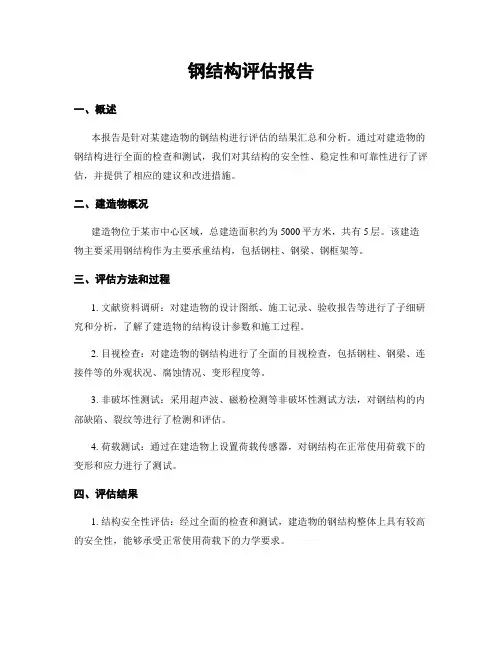 钢结构评估报告

一、概述

本报告是针对某建造物的钢结构进行评估的结果汇总和分析。通过对建造物的钢结构进行全面的检查和测试，我们对其结构的安全性、稳定性和可靠性进行了评估，并提供了相应的建议和改进措施。

二、建造物概况

建造物位于某市中心区域，总建造面积约为5000平方米，共有5层。该建造物主要采用钢结构作为主要承重结构，包括钢柱、钢梁、钢框架等。

三、评估方法和过程

1. 文献资料调研：对建造物的设计图纸、施工记录、验收报告等进行了子细研究和分析，了解了建造物的结构设计参数和施工过程。

2. 目视检查：对建造物的钢结构进行了全面的目视检查，包括钢柱、钢梁、连接件等的外观状况、腐蚀情况、变形程度等。

3. 非破坏性测试：采用超声波、磁粉检测等非破坏性测试方法，对钢结构的内部缺陷、裂纹等进行了检测和评估。

4. 荷载测试：通过在建造物上设置荷载传感器，对钢结构在正常使用荷载下的变形和应力进行了测试。

四、评估结果

1. 结构安全性评估：经过全面的检查和测试，建造物的钢结构整体上具有较高的安全性，能够承受正常使用荷载下的力学要求。